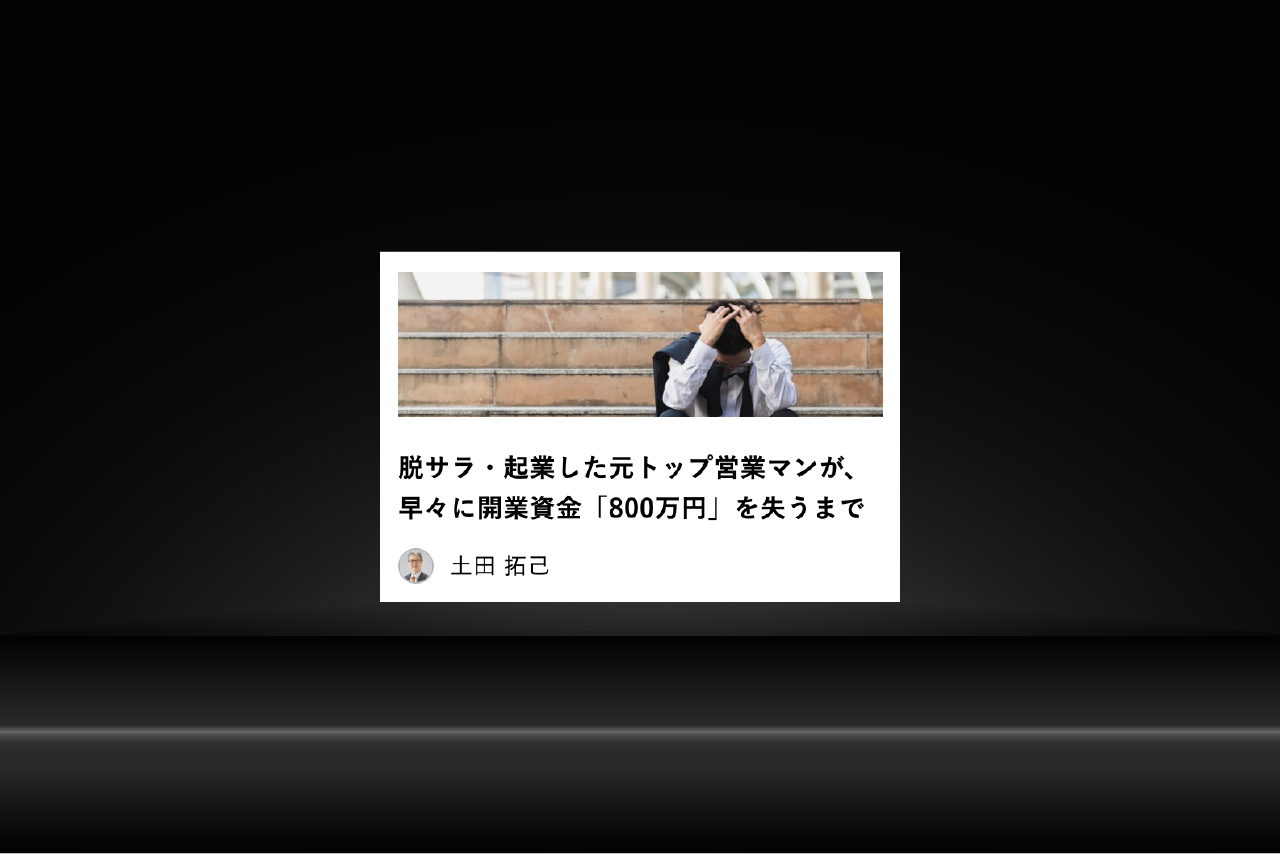 脱サラ・起業した元トップ営業マンが、早々に開業資金「800万円」を失うまで

土田 拓己